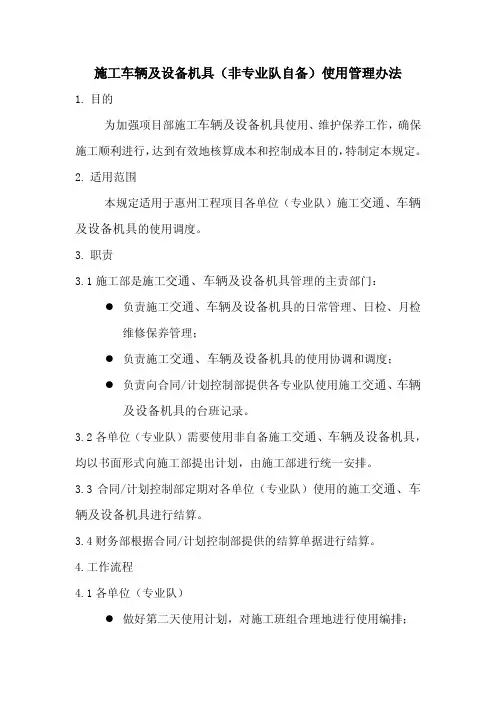 施工车辆及设备机具（非专业队自备）使用管理办法

1. 目的

为加强项目部施工车辆及设备机具使用、维护保养工作，确保施工顺利进行，达到有效地核算成本和控制成本目的，特制定本规定。

2. 适用范围

本规定适用于惠州工程项目各单位（专业队）施工交通、车辆及设备机具的使用调度。

3. 职责

3.1 施工部是施工交通、车辆及设备机具管理的主责部门：

● 负责施工交通、车辆及设备机具的日常管理、日检、月检维修保养管理；

● 负责施工交通、车辆及设备机具的使用协调和调度；

● 负责向合同/计划控制部提供各专业队使用施工交通、车辆及设备机具的台班记录。

3.2 各单位（专业队）需要使用非自备施工交通、车辆及设备机具，均以书面形式向施工部提出计划，由施工部进行统一安排。

3.3 合同/计划控制部定期对各单位（专业队）使用的施工交通、车辆及设备机具进行结算。

3.4 财务部根据合同/计划控制部提供的结算单据进行结算。

4. 工作流程

4.1 各单位（专业队）

● 做好第二天使用计划，对施工班组合理地进行使用编排；